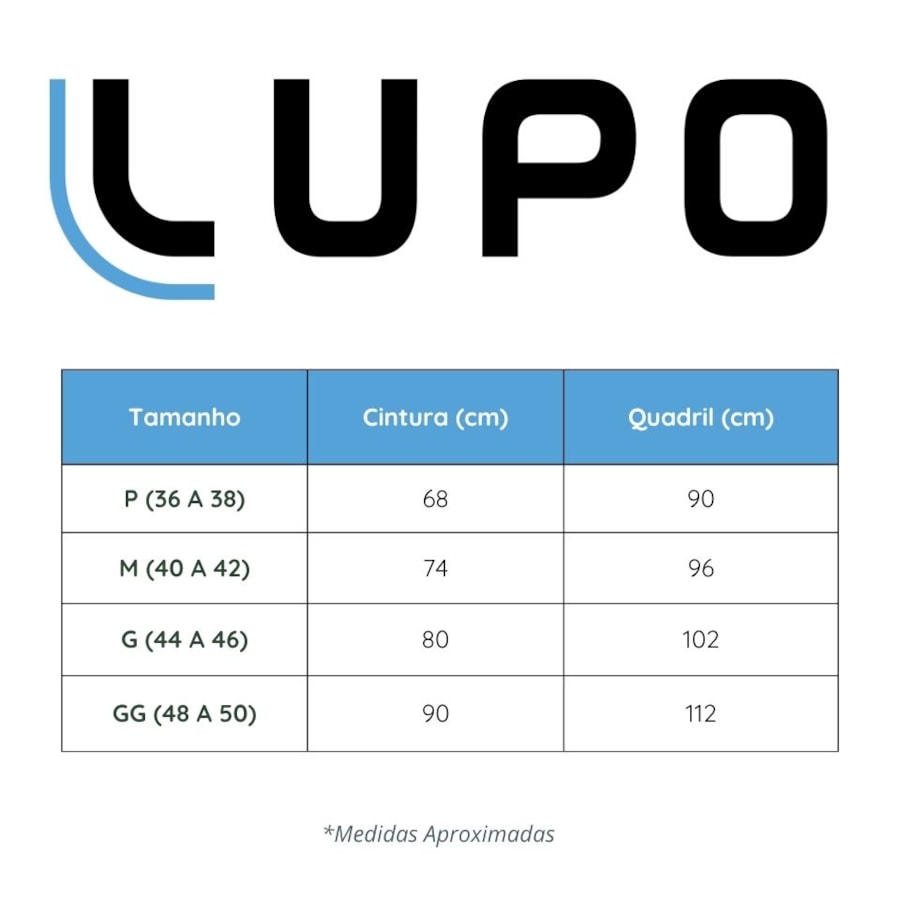 LUPO

| Tamanho | Cintura (cm) | Quadril (cm) |
|---|---|---|
| P (36 A 38) | 68 | 90 |
| M (40 A 42) | 74 | 96 |
| G (44 A 46) | 80 | 102 |
| GG (48 A 50) | 90 | 112 |

*Medidas Aproximadas